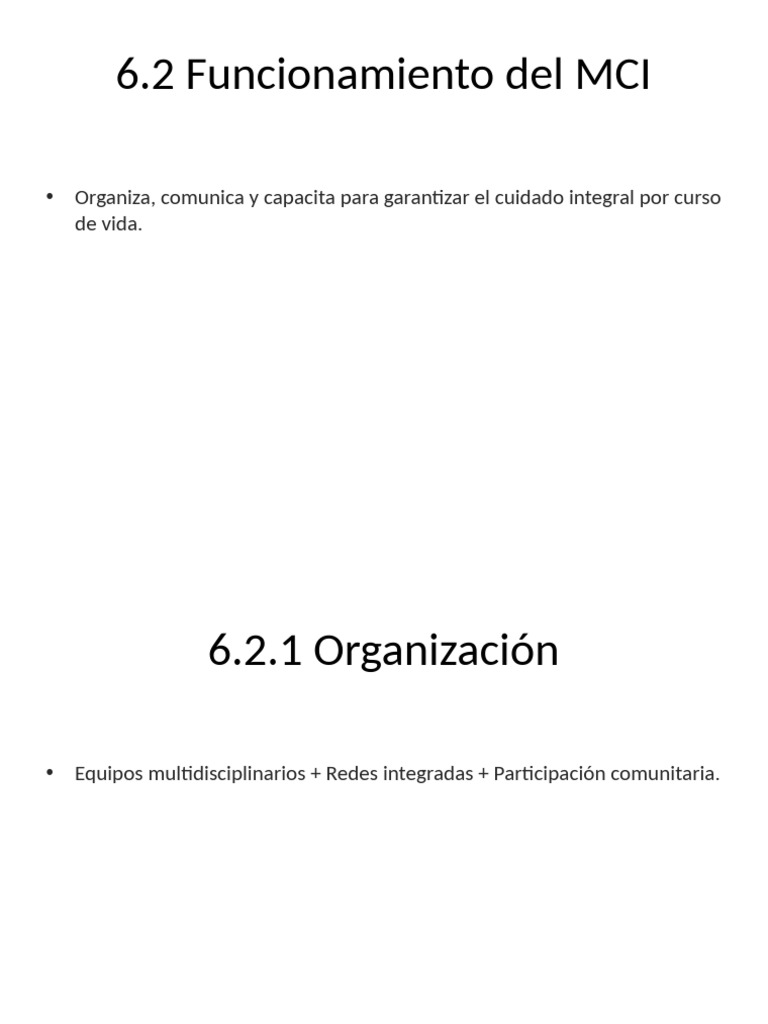 6.2 Funcionamiento del MCI

• Organiza, comunica y capacita para garantizar el cuidado integral por curso de vida.

6.2.1 Organización

• Equipos multidisciplinarios + Redes integradas + Participación comunitaria.